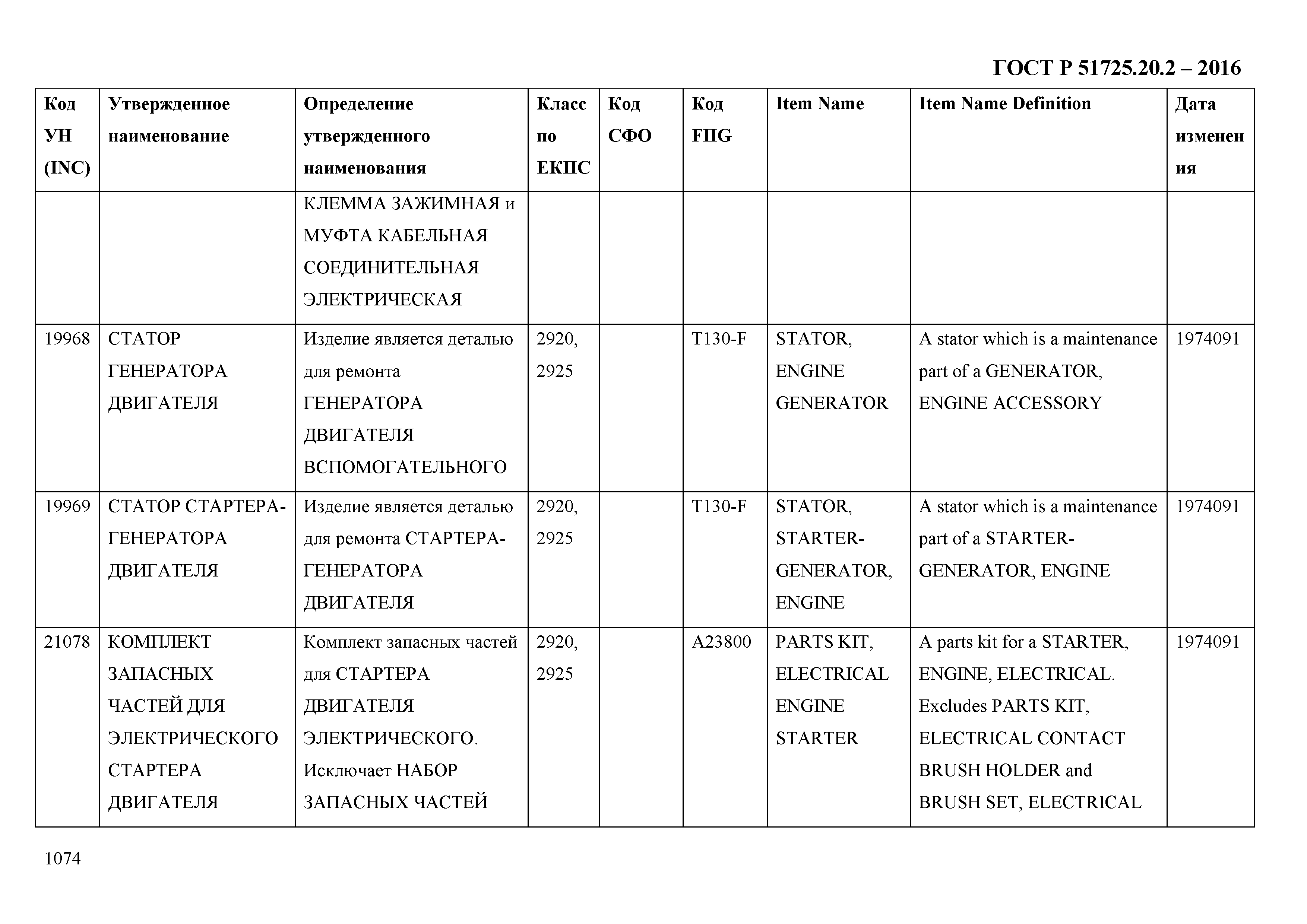 ГОСТ Р 51725.20.2 – 2016

| Код УН (INC) | Утвержденное наименование | Определение утвержденного наименования | Класс по ЕКПС | Код СФО | Код FIIG | Item Name | Item Name Definition | Дата изменения |
|---|---|---|---|---|---|---|---|---|
| | | КЛЕММА ЗАЖИМНАЯ и МУФТА КАБЕЛЬНАЯ СОЕДИНИТЕЛЬНАЯ ЭЛЕКТРИЧЕСКАЯ | | | | | | |
| 19968 | СТАТОР ГЕНЕРАТОРА ДВИГАТЕЛЯ | Изделие является деталью для ремонта ГЕНЕРАТОРА ДВИГАТЕЛЯ ВСПОМОГАТЕЛЬНОГО | 2920, 2925 | | T130-F | STATOR, ENGINE GENERATOR | A stator which is a maintenance part of a GENERATOR, ENGINE ACCESSORY | 1974091 |
| 19969 | СТАТОР СТАРТЕРА-ГЕНЕРАТОРА ДВИГАТЕЛЯ | Изделие является деталью для ремонта СТАРТЕРА-ГЕНЕРАТОРА ДВИГАТЕЛЯ | 2920, 2925 | | T130-F | STATOR, STARTER-GENERATOR, ENGINE | A stator which is a maintenance part of a STARTER-GENERATOR, ENGINE | 1974091 |
| 21078 | КОМПЛЕКТ ЗАПАСНЫХ ЧАСТЕЙ ДЛЯ ЭЛЕКТРИЧЕСКОГО СТАРТЕРА ДВИГАТЕЛЯ | Комплект запасных частей для СТАРТЕРА ДВИГАТЕЛЯ ЭЛЕКТРИЧЕСКОГО. Исключает НАБОР ЗАПАСНЫХ ЧАСТЕЙ | 2920, 2925 | | A23800 | PARTS KIT, ELECTRICAL ENGINE STARTER | A parts kit for a STARTER, ENGINE, ELECTRICAL. Excludes PARTS KIT, ELECTRICAL CONTACT BRUSH HOLDER and BRUSH SET, ELECTRICAL | 1974091 |

1074